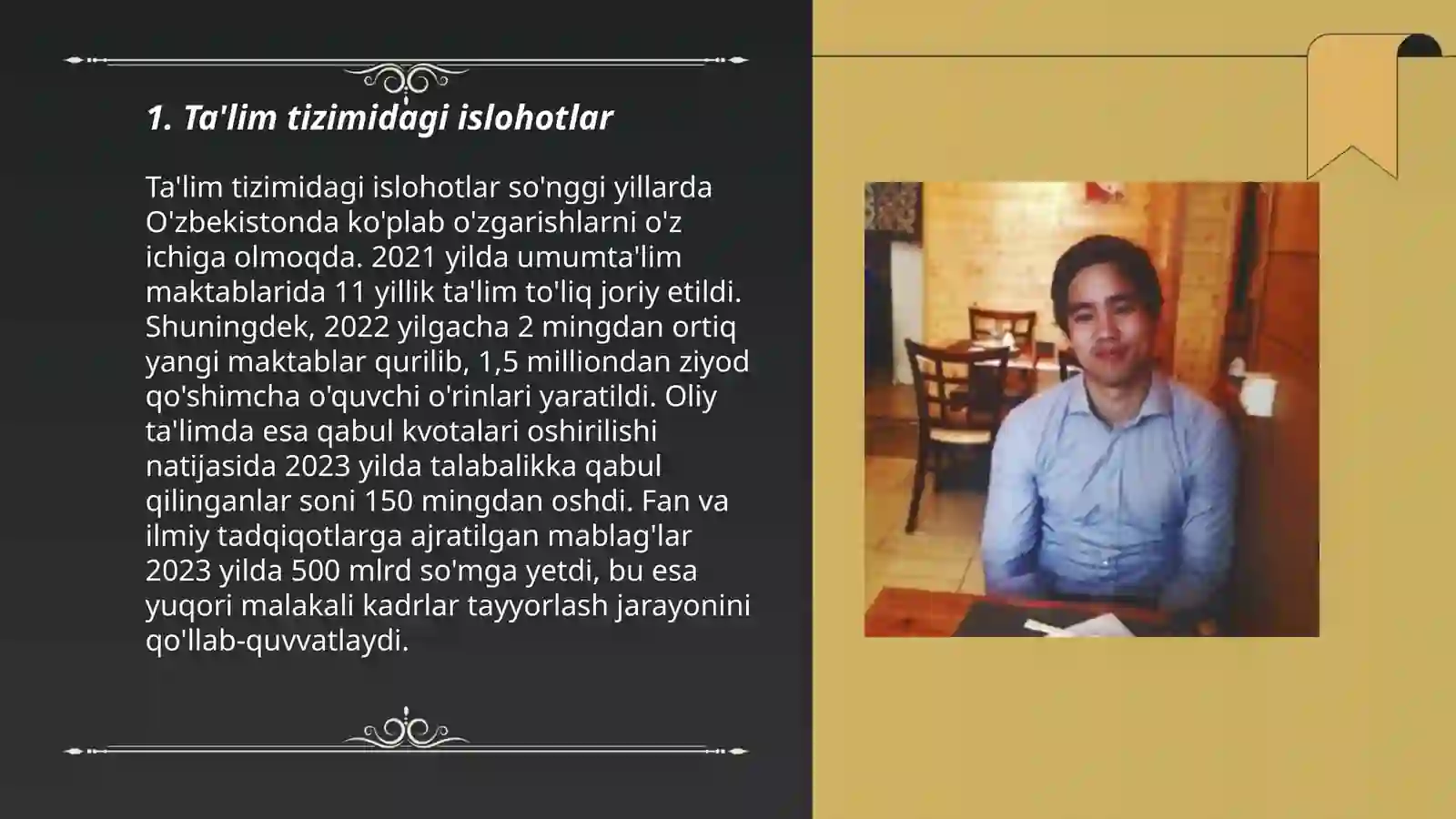 1. Ta'lim tizimidagi islohotlar

Ta'lim tizimidagi islohotlar so'nggi yillarda O'zbekistonda ko'plab o'zgarishlarni o'z ichiga olmoqda. 2021 yilda umumta'lim maktablarida 11 yillik ta'lim to'liq joriy etildi. Shuningdek, 2022 yilgacha 2 mingdan ortiq yangi maktablar qurilib, 1,5 milliondan ziyod qo'shimcha o'quvchi o'rinlari yaratildi. Oliy ta'limda esa qabul kvotalari oshirilishi natijasida 2023 yilda talabalikka qabul qilinganlar soni 150 mingdan oshdi. Fan va ilmiy tadqiqotlarga ajratilgan mablag'lar 2023 yilda 500 mlrd so'mga yetdi, bu esa yuqori malakali kadrlar tayyorlash jarayonini qo'llab-quvvatlaydi.